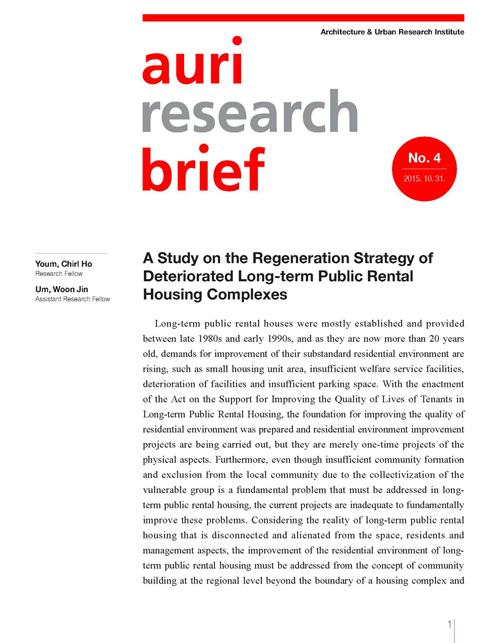 Architecture & Urban Research Institute

auri research brief

No. 4
2015. 10. 31.

Youm, Chirl Ho
Research Fellow

Um, Woon Jin
Assistant Research Fellow

A Study on the Regeneration Strategy of Deteriorated Long-term Public Rental Housing Complexes

Long-term public rental houses were mostly established and provided between late 1980s and early 1990s, and as they are now more than 20 years old, demands for improvement of their substandard residential environment are rising, such as small housing unit area, insufficient welfare service facilities, deterioration of facilities and insufficient parking space. With the enactment of the Act on the Support for Improving the Quality of Lives of Tenants in Long-term Public Rental Housing, the foundation for improving the quality of residential environment was prepared and residential environment improvement projects are being carried out, but they are merely one-time projects of the physical aspects. Furthermore, even though insufficient community formation and exclusion from the local community due to the collectivization of the vulnerable group is a fundamental problem that must be addressed in long-term public rental housing, the current projects are inadequate to fundamentally improve these problems. Considering the reality of long-term public rental housing that is disconnected and alienated from the space, residents and management aspects, the improvement of the residential environment of long-term public rental housing must be addressed from the concept of community building at the regional level beyond the boundary of a housing complex and

1